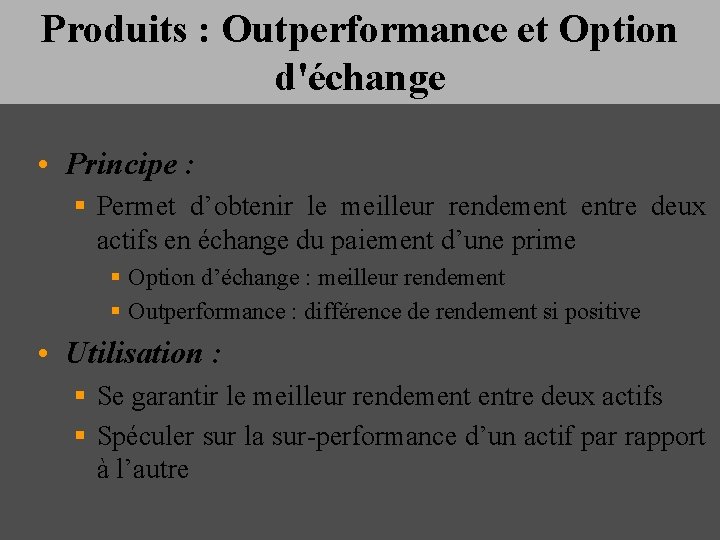 Produits : Outperformance et Option d'échange

• Principe :
  ▪ Permet d’obtenir le meilleur rendement entre deux actifs en échange du paiement d’une prime
    ▪ Option d’échange : meilleur rendement
    ▪ Outperformance : différence de rendement si positive

• Utilisation :
  ▪ Se garantir le meilleur rendement entre deux actifs
  ▪ Spéculer sur la sur-performance d’un actif par rapport à l’autre